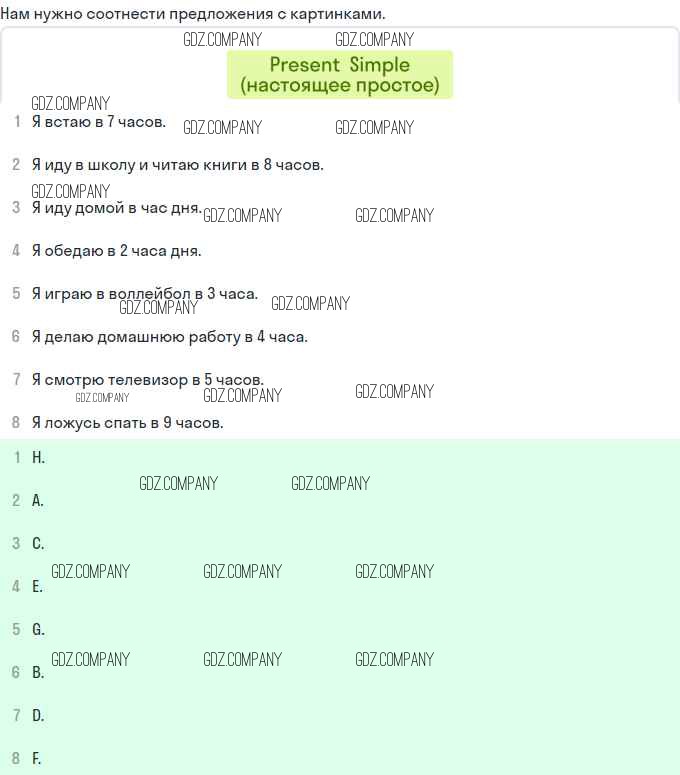 Нам нужно соотнести предложения с картинками.

GDZ.COMPANY GDZ.COMPANY

Present Simple
(настоящее простое)

GDZ.COMPANY

1 Я встаю в 7 часов. GDZ.COMPANY GDZ.COMPANY

2 Я иду в школу и читаю книги в 8 часов.

GDZ.COMPANY

3 Я иду домой в час дня. GDZ.COMPANY GDZ.COMPANY

4 Я обедаю в 2 часа дня.

5 Я играю в воллейбол в 3 часа. GDZ.COMPANY GDZ.COMPANY

6 Я делаю домашнюю работу в 4 часа.

7 Я смотрю телевизор в 5 часов. GDZ.COMPANY GDZ.COMPANY GDZ.COMPANY

8 Я ложусь спать в 9 часов.

1 H.

GDZ.COMPANY GDZ.COMPANY

2 A.

3 C.

GDZ.COMPANY GDZ.COMPANY GDZ.COMPANY

4 E.

5 G.

GDZ.COMPANY GDZ.COMPANY GDZ.COMPANY

6 B.

7 D.

8 F.